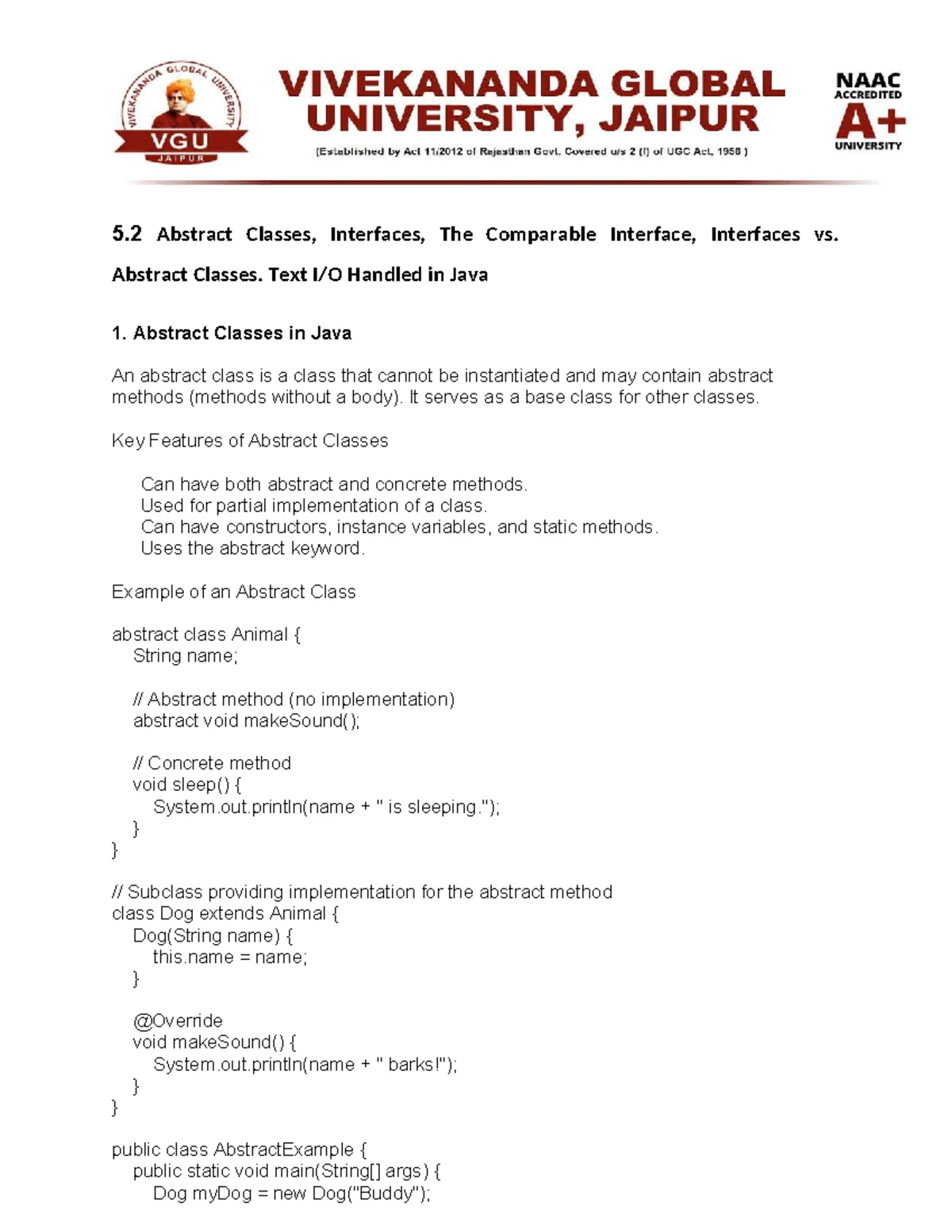 VIVEKANANDA GLOBAL UNIVERSITY
VGU
JAIPUR

VIVEKANANDA GLOBAL UNIVERSITY, JAIPUR
(Established by Act 11/2012 of Rajasthan Govt. Covered u/s 2 (f) of UGC Act, 1956 )

NAAC ACCREDITED
A+
UNIVERSITY

5.2 Abstract Classes, Interfaces, The Comparable Interface, Interfaces vs. Abstract Classes. Text I/O Handled in Java

1. Abstract Classes in Java

An abstract class is a class that cannot be instantiated and may contain abstract methods (methods without a body). It serves as a base class for other classes.

Key Features of Abstract Classes

Can have both abstract and concrete methods.
Used for partial implementation of a class.
Can have constructors, instance variables, and static methods.
Uses the abstract keyword.

Example of an Abstract Class

abstract class Animal {
    String name;

    // Abstract method (no implementation)
    abstract void makeSound();

    // Concrete method
    void sleep() {
        System.out.println(name + " is sleeping.");
    }
}

// Subclass providing implementation for the abstract method
class Dog extends Animal {
    Dog(String name) {
        this.name = name;
    }

    @Override
    void makeSound() {
        System.out.println(name + " barks!");
    }
}

public class AbstractExample {
    public static void main(String[] args) {
        Dog myDog = new Dog("Buddy");